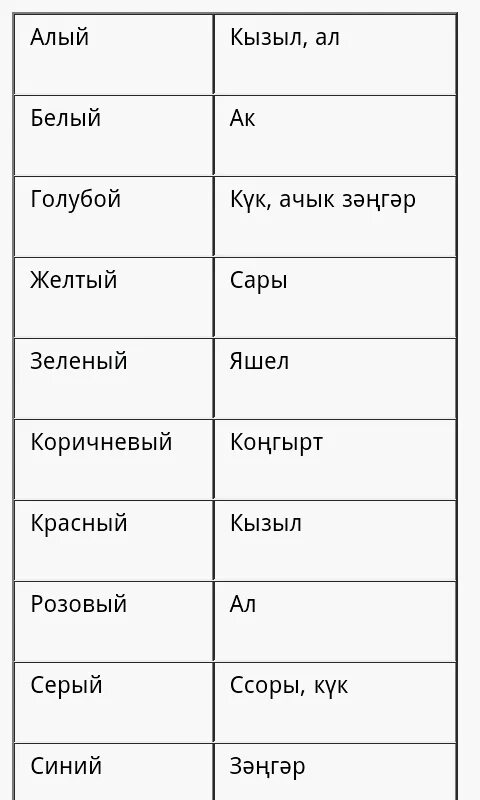 | Алый | Кызыл, ал |
|---|---|
| Белый | Ак |
| Голубой | Күк, ачык зәңгәр |
| Желтый | Сары |
| Зеленый | Яшел |
| Коричневый | Коңгырт |
| Красный | Кызыл |
| Розовый | Ал |
| Серый | Ссоры, күк |
| Синий | Зәңгәр |